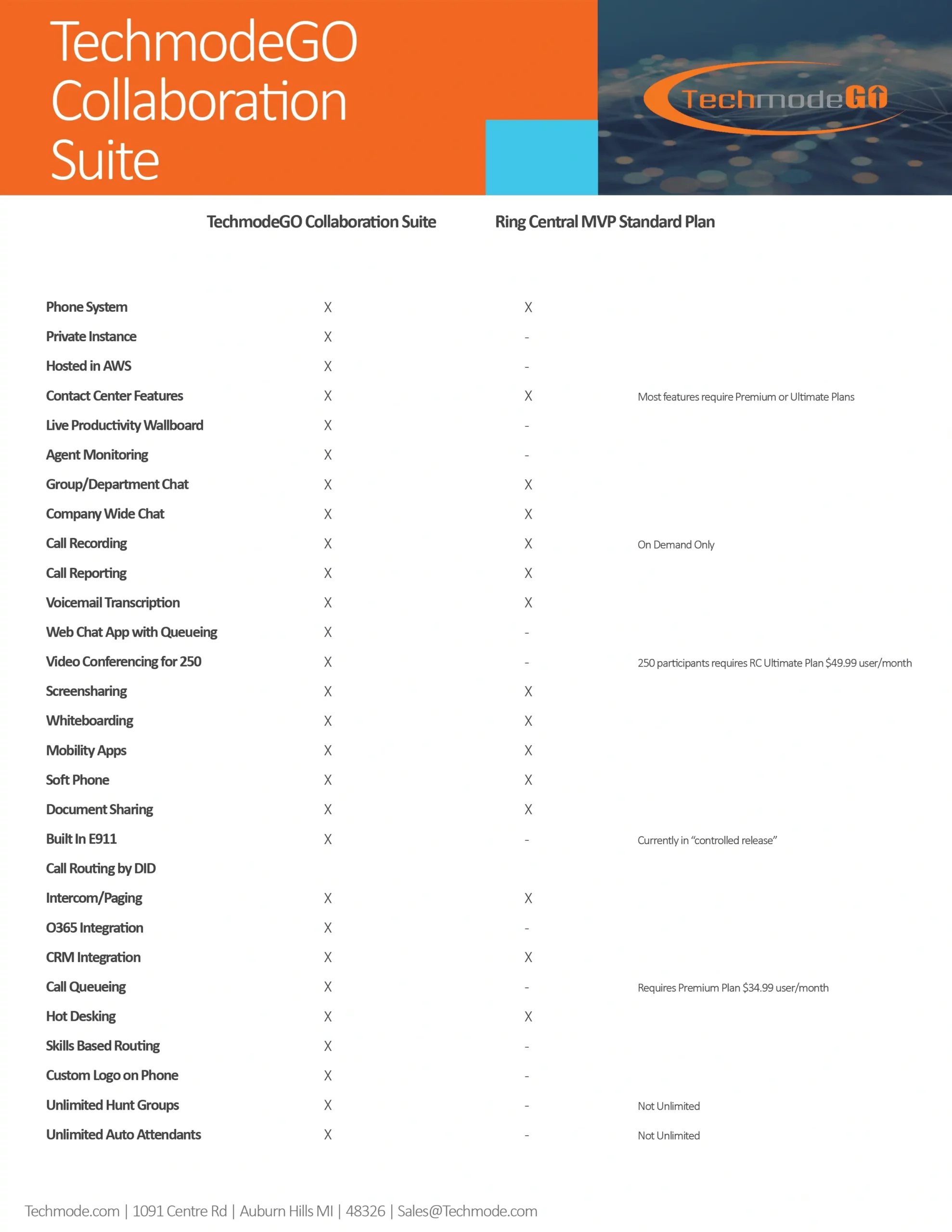 TechmodeGO Collaboration Suite

TechmodeGO

|  | TechmodeGO Collaboration Suite | Ring Central MVP Standard Plan |  |
|---|---|---|---|
| Phone System | X | X |  |
| Private Instance | X | - |  |
| Hosted in AWS | X | - |  |
| Contact Center Features | X | X | Most features require Premium or Ultimate Plans |
| Live Productivity Wallboard | X | - |  |
| Agent Monitoring | X | - |  |
| Group/Department Chat | X | X |  |
| Company Wide Chat | X | X |  |
| Call Recording | X | X | On Demand Only |
| Call Reporting | X | X |  |
| Voicemail Transcription | X | X |  |
| Web Chat App with Queueing | X | - |  |
| Video Conferencing for 250 | X | - | 250 participants requires RC Ultimate Plan $49.99 user/month |
| Screensharing | X | X |  |
| Whiteboarding | X | X |  |
| Mobility Apps | X | X |  |
| Soft Phone | X | X |  |
| Document Sharing | X | X |  |
| Built In E911 | X | - | Currently in "controlled release" |
| Call Routing by DID |  |  |  |
| Intercom/Paging | X | X |  |
| O365 Integration | X | - |  |
| CRM Integration | X | X |  |
| Call Queueing | X | - | Requires Premium Plan $34.99 user/month |
| Hot Desking | X | X |  |
| Skills Based Routing | X | - |  |
| Custom Logo on Phone | X | - |  |
| Unlimited Hunt Groups | X | - | Not Unlimited |
| Unlimited Auto Attendants | X | - | Not Unlimited |

Techmode.com | 1091 Centre Rd | Auburn Hills MI | 48326 | Sales@Techmode.com